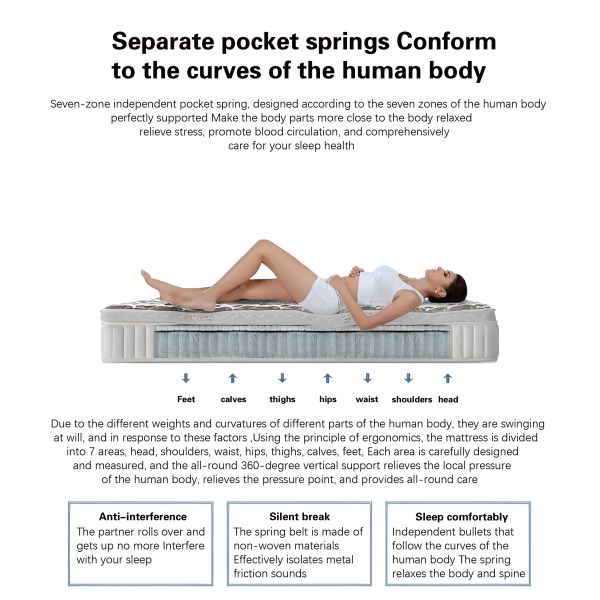 Separate pocket springs Conform to the curves of the human body

Seven-zone independent pocket spring, designed according to the seven zones of the human body perfectly supported Make the body parts more close to the body relaxed relieve stress, promote blood circulation, and comprehensively care for your sleep health

Feet calves thighs hips waist shoulders head

Due to the different weights and curvatures of different parts of the human body, they are swinging at will, and in response to these factors ,Using the principle of ergonomics, the mattress is divided into 7 areas, head, shoulders, waist, hips, thighs, calves, feet, Each area is carefully designed and measured, and the all-round 360-degree vertical support relieves the local pressure of the human body, relieves the pressure point, and provides all-round care

Anti-interference
The partner rolls over and gets up no more Interfere with your sleep

Silent break
The spring belt is made of non-woven materials Effectively isolates metal friction sounds

Sleep comfortably
Independent bullets that follow the curves of the human body The spring relaxes the body and spine